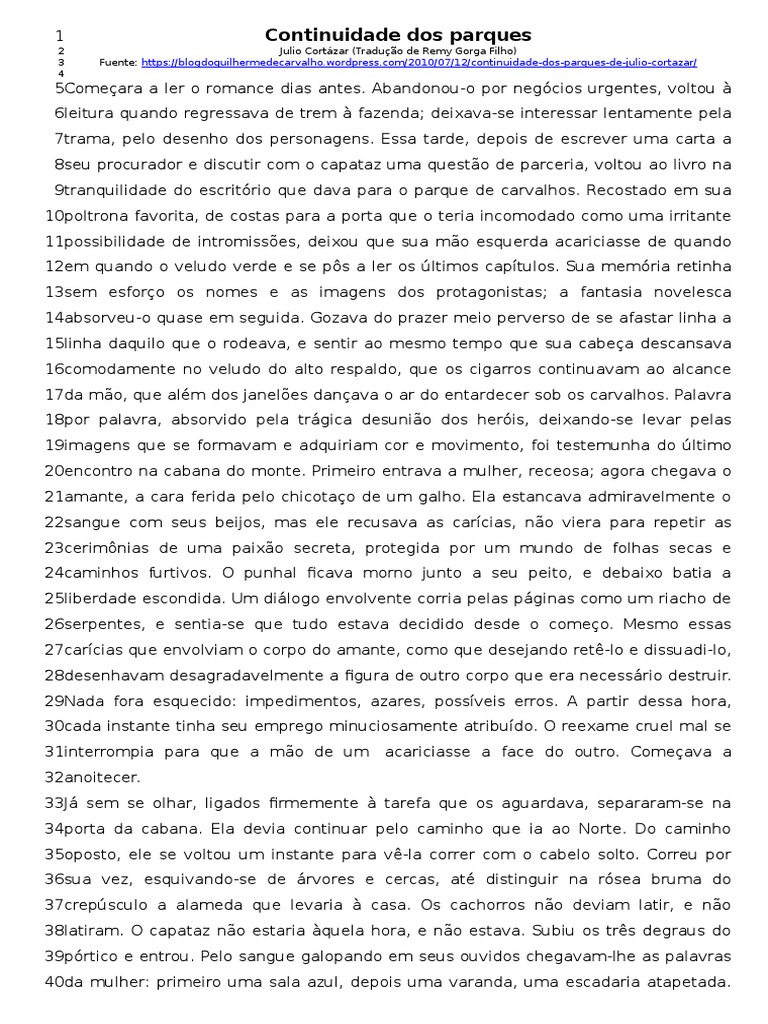 1
Continuidade dos parques
2
Julio Cortázar (Tradução de Remy Gorga Filho)
3
Fuente: https://blogdoguilhermedecarvalho.wordpress.com/2010/07/12/continuidade-dos-parques-de-julio-cortazar/
4
5Começara a ler o romance dias antes. Abandonou-o por negócios urgentes, voltou à
6leitura quando regressava de trem à fazenda; deixava-se interessar lentamente pela
7trama, pelo desenho dos personagens. Essa tarde, depois de escrever uma carta a
8seu procurador e discutir com o capataz uma questão de parceria, voltou ao livro na
9tranquilidade do escritório que dava para o parque de carvalhos. Recostado em sua
10poltrona favorita, de costas para a porta que o teria incomodado como uma irritante
11possibilidade de intromissões, deixou que sua mão esquerda acariciasse de quando
12em quando o veludo verde e se pôs a ler os últimos capítulos. Sua memória retinha
13sem esforço os nomes e as imagens dos protagonistas; a fantasia novelesca
14absorveu-o quase em seguida. Gozava do prazer meio perverso de se afastar linha a
15linha daquilo que o rodeava, e sentir ao mesmo tempo que sua cabeça descansava
16comodamente no veludo do alto respaldo, que os cigarros continuavam ao alcance
17da mão, que além dos janelões dançava o ar do entardecer sob os carvalhos. Palavra
18por palavra, absorvido pela trágica desunião dos heróis, deixando-se levar pelas
19imagens que se formavam e adquiriam cor e movimento, foi testemunha do último
20encontro na cabana do monte. Primeiro entrava a mulher, receosa; agora chegava o
21amante, a cara ferida pelo chicotaço de um galho. Ela estancava admiravelmente o
22sangue com seus beijos, mas ele recusava as carícias, não viera para repetir as
23cerimônias de uma paixão secreta, protegida por um mundo de folhas secas e
24caminhos furtivos. O punhal ficava morno junto a seu peito, e debaixo batia a
25liberdade escondida. Um diálogo envolvente corria pelas páginas como um riacho de
26serpentes, e sentia-se que tudo estava decidido desde o começo. Mesmo essas
27carícias que envolviam o corpo do amante, como que desejando retê-lo e dissuadi-lo,
28desenhavam desagradavelmente a figura de outro corpo que era necessário destruir.
29Nada fora esquecido: impedimentos, azares, possíveis erros. A partir dessa hora,
30cada instante tinha seu emprego minuciosamente atribuído. O reexame cruel mal se
31interrompia para que a mão de um acariciasse a face do outro. Começava a
32anoitecer.
33Já sem se olhar, ligados firmemente à tarefa que os aguardava, separaram-se na
34porta da cabana. Ela devia continuar pelo caminho que ia ao Norte. Do caminho
35oposto, ele se voltou um instante para vê-la correr com o cabelo solto. Correu por
36sua vez, esquivando-se de árvores e cercas, até distinguir na rósea bruma do
37crepúsculo a alameda que levaria à casa. Os cachorros não deviam latir, e não
38latiram. O capataz não estaria àquela hora, e não estava. Subiu os três degraus do
39pórtico e entrou. Pelo sangue galopando em seus ouvidos chegavam-lhe as palavras
40da mulher: primeiro uma sala azul, depois uma varanda, uma escadaria atapetada.